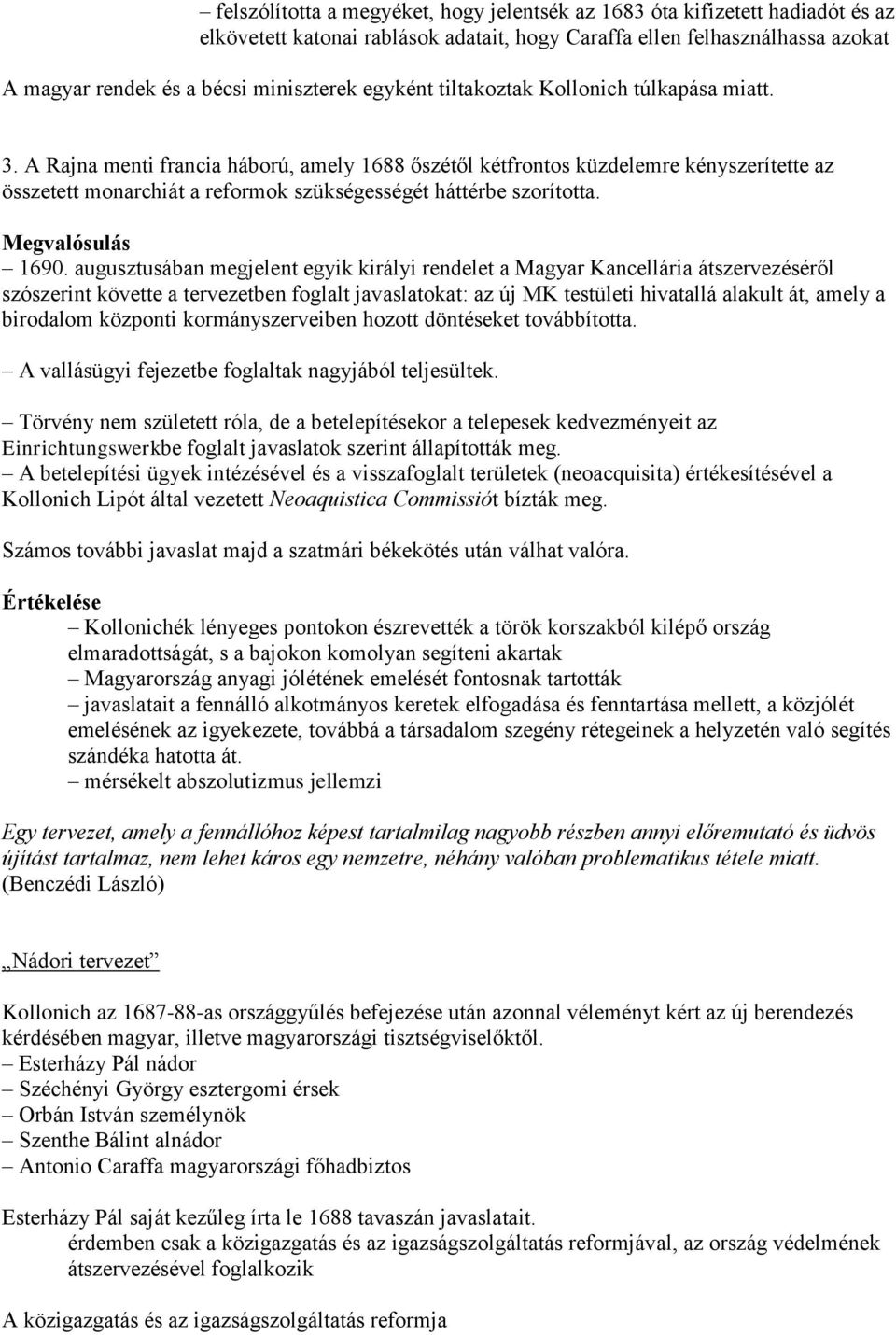 – felszólította a megyéket, hogy jelentsék az 1683 óta kifizetett hadiadót és az elkövetett katonai rablások adatait, hogy Caraffa ellen felhasználhassa azokat

A magyar rendek és a bécsi miniszterek egyként tiltakoztak Kollonich túlkapása miatt.

3. A Rajna menti francia háború, amely 1688 őszétől kétfrontos küzdelemre kényszerítette az összetett monarchiát a reformok szükségességét háttérbe szorította.

Megvalósulás
– 1690. augusztusában megjelent egyik királyi rendelet a Magyar Kancellária átszervezéséről szószerint követte a tervezetben foglalt javaslatokat: az új MK testületi hivatallá alakult át, amely a birodalom központi kormányszerveiben hozott döntéseket továbbította.

– A vallásügyi fejezetbe foglaltak nagyjából teljesültek.

– Törvény nem született róla, de a betelepítésekor a telepesek kedvezményeit az Einrichtungswerkbe foglalt javaslatok szerint állapították meg.
– A betelepítési ügyek intézésével és a visszafoglalt területek (neoacquisita) értékesítésével a Kollonich Lipót által vezetett Neoaquistica Commissiót bízták meg.

Számos további javaslat majd a szatmári békekötés után válhat valóra.

Értékelése
– Kollonichék lényeges pontokon észrevették a török korszakból kilépő ország elmaradottságát, s a bajokon komolyan segíteni akartak
– Magyarország anyagi jólétének emelését fontosnak tartották
– javaslatait a fennálló alkotmányos keretek elfogadása és fenntartása mellett, a közjólét emelésének az igyekezete, továbbá a társadalom szegény rétegeinek a helyzetén való segítés szándéka hatotta át.
– mérsékelt abszolutizmus jellemzi

Egy tervezet, amely a fennállóhoz képest tartalmilag nagyobb részben annyi előremutató és üdvös újítást tartalmaz, nem lehet káros egy nemzetre, néhány valóban problematikus tétele miatt. (Benczédi László)

„Nádori tervezet”

Kollonich az 1687-88-as országgyűlés befejezése után azonnal véleményt kért az új berendezés kérdésében magyar, illetve magyarországi tisztségviselőktől.
– Esterházy Pál nádor
– Széchényi György esztergomi érsek
– Orbán István személynök
– Szenthe Bálint alnádor
– Antonio Caraffa magyarországi főhadbiztos

Esterházy Pál saját kezűleg írta le 1688 tavaszán javaslatait.
érdemben csak a közigazgatás és az igazságszolgáltatás reformjával, az ország védelmének átszervezésével foglalkozik

A közigazgatás és az igazságszolgáltatás reformja